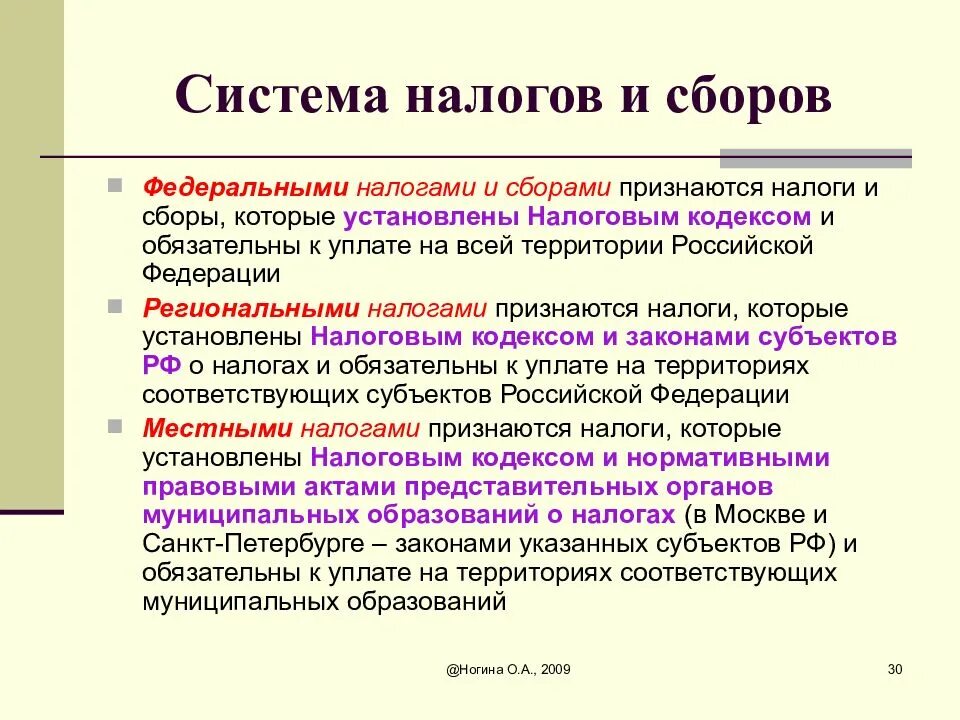 Система налогов и сборов

Федеральными налогами и сборами признаются налоги и сборы, которые установлены Налоговым кодексом и обязательны к уплате на всей территории Российской Федерации

Региональными налогами признаются налоги, которые установлены Налоговым кодексом и законами субъектов РФ о налогах и обязательны к уплате на территориях соответствующих субъектов Российской Федерации

Местными налогами признаются налоги, которые установлены Налоговым кодексом и нормативными правовыми актами представительных органов муниципальных образований о налогах (в Москве и Санкт-Петербурге – законами указанных субъектов РФ) и обязательны к уплате на территориях соответствующих муниципальных образований

@Ногина О.А., 2009

30